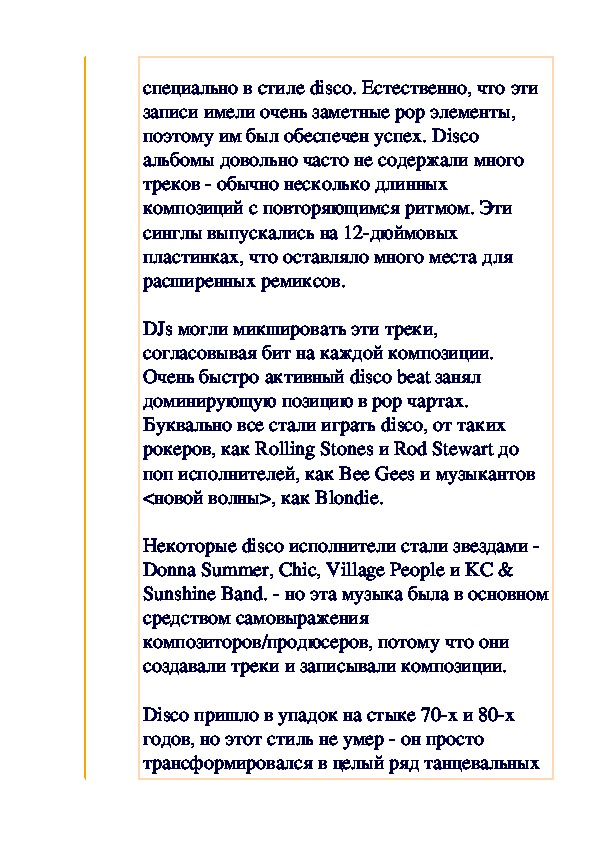 специально в стиле disco. Естественно, что эти записи имели очень заметные pop элементы, поэтому им был обеспечен успех. Disco альбомы довольно часто не содержали много треков - обычно несколько длинных композиций с повторяющимся ритмом. Эти синглы выпускались на 12-дюймовых пластинках, что оставляло много места для расширенных ремиксов.

DJs могли микшировать эти треки, согласовывая бит на каждой композиции. Очень быстро активный disco beat занял доминирующую позицию в pop чартах. Буквально все стали играть disco, от таких рокеров, как Rolling Stones и Rod Stewart до поп исполнителей, как Bee Gees и музыкантов <новой волны>, как Blondie.

Некоторые disco исполнители стали звездами - Donna Summer, Chic, Village People и KC & Sunshine Band. - но эта музыка была в основном средством самовыражения композиторов/продюсеров, потому что они создавали треки и записывали композиции.

Disco пришло в упадок на стыке 70-х и 80-х годов, но этот стиль не умер - он просто трансформировался в целый ряд танцевальных